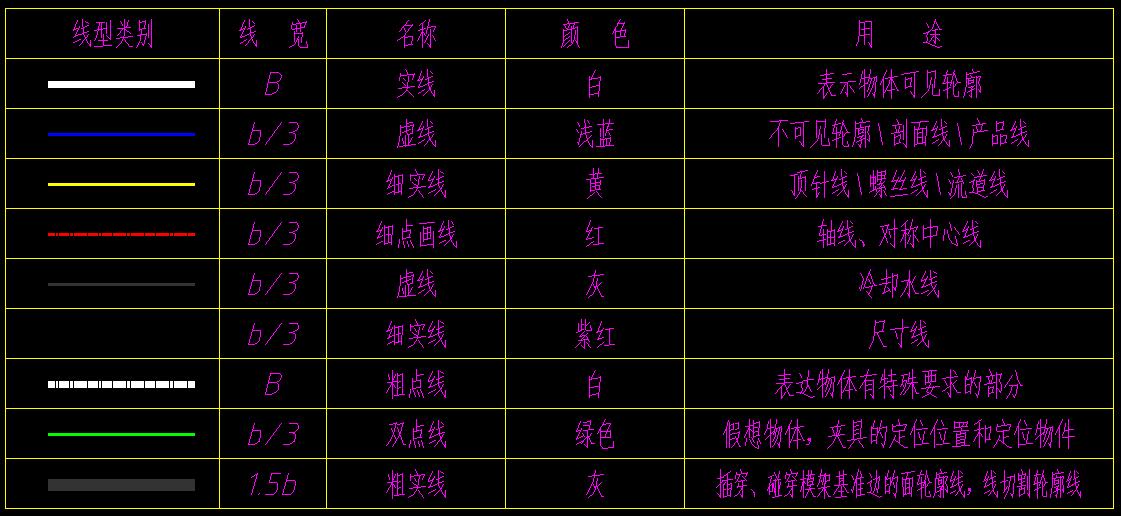 | 线型类别 | 线 宽 | 名称 | 颜 色 | 用 途 |
|---|---|---|---|---|
| | B | 实线 | 白 | 表示物体可见轮廓 |
| | b/3 | 虚线 | 浅蓝 | 不可见轮廓\剖面线\产品线 |
| | b/3 | 细实线 | 黄 | 顶针线\螺丝线\流道线 |
| | b/3 | 细点画线 | 红 | 轴线、对称中心线 |
| | b/3 | 虚线 | 灰 | 冷却水线 |
| | b/3 | 细实线 | 紫红 | 尺寸线 |
| | B | 粗点线 | 白 | 表达物体有特殊要求的部分 |
| | b/3 | 双点线 | 绿色 | 假想物体，夹具的定位位置和定位物件 |
| | 1.5b | 粗实线 | 灰 | 插穿、碰穿模架基准边的面轮廓线，线切割轮廓线 |